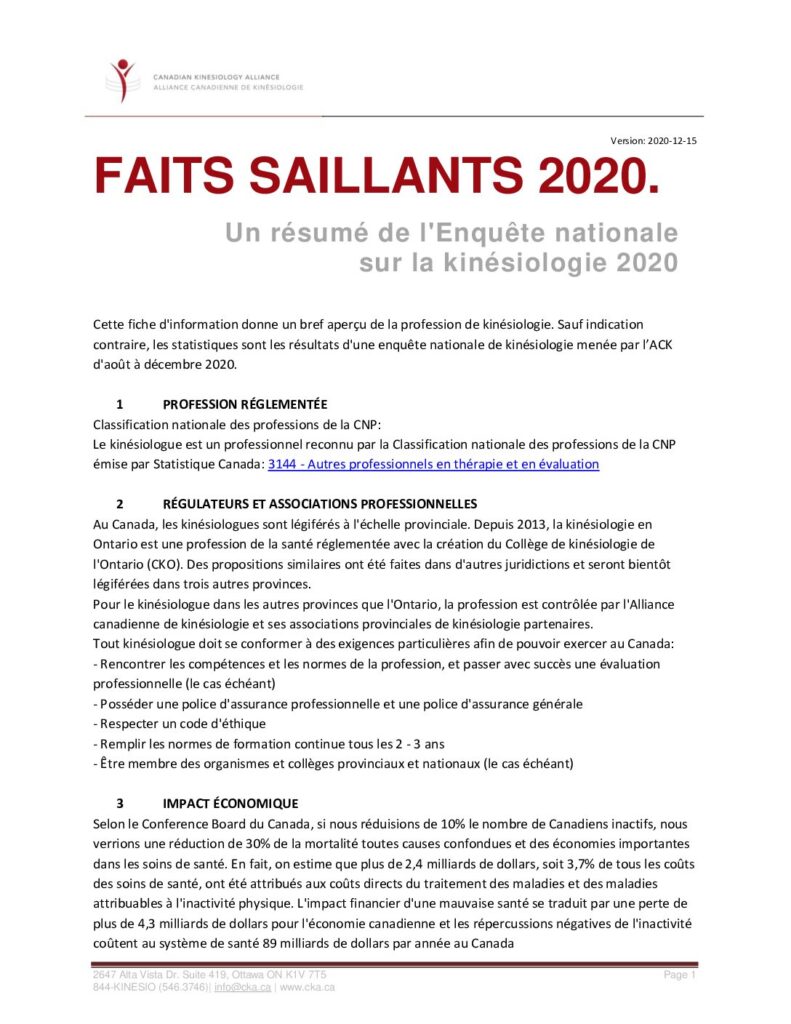 CANADIAN KINESIOLOGY ALLIANCE
ALLIANCE CANADIENNE DE KINÉSIOLOGIE

Version: 2020-12-15

FAITS SAILLANTS 2020.

Un résumé de l'Enquête nationale sur la kinésiologie 2020

Cette fiche d'information donne un bref aperçu de la profession de kinésiologie. Sauf indication contraire, les statistiques sont les résultats d'une enquête nationale de kinésiologie menée par l'ACK d'août à décembre 2020.

1 PROFESSION RÉGLEMENTÉE
Classification nationale des professions de la CNP:
Le kinésiologue est un professionnel reconnu par la Classification nationale des professions de la CNP émise par Statistique Canada: 3144 - Autres professionnels en thérapie et en évaluation

2 RÉGULATEURS ET ASSOCIATIONS PROFESSIONNELLES
Au Canada, les kinésiologues sont légiférés à l'échelle provinciale. Depuis 2013, la kinésiologie en Ontario est une profession de la santé réglementée avec la création du Collège de kinésiologie de l'Ontario (CKO). Des propositions similaires ont été faites dans d'autres juridictions et seront bientôt légiférées dans trois autres provinces.
Pour le kinésiologue dans les autres provinces que l'Ontario, la profession est contrôlée par l'Alliance canadienne de kinésiologie et ses associations provinciales de kinésiologie partenaires.
Tout kinésiologue doit se conformer à des exigences particulières afin de pouvoir exercer au Canada:
- Rencontrer les compétences et les normes de la profession, et passer avec succès une évaluation professionnelle (le cas échéant)
- Posséder une police d'assurance professionnelle et une police d'assurance générale
- Respecter un code d'éthique
- Remplir les normes de formation continue tous les 2 - 3 ans
- Être membre des organismes et collèges provinciaux et nationaux (le cas échéant)

3 IMPACT ÉCONOMIQUE
Selon le Conference Board du Canada, si nous réduisions de 10% le nombre de Canadiens inactifs, nous verrions une réduction de 30% de la mortalité toutes causes confondues et des économies importantes dans les soins de santé. En fait, on estime que plus de 2,4 milliards de dollars, soit 3,7% de tous les coûts des soins de santé, ont été attribués aux coûts directs du traitement des maladies et des maladies attribuables à l'inactivité physique. L'impact financier d'une mauvaise santé se traduit par une perte de plus de 4,3 milliards de dollars pour l'économie canadienne et les répercussions négatives de l'inactivité coûtent au système de santé 89 milliards de dollars par année au Canada

2647 Alta Vista Dr. Suite 419, Ottawa ON K1V 7T5
844-KINESIO (546.3746)| info@cka.ca | www.cka.ca
Page 1